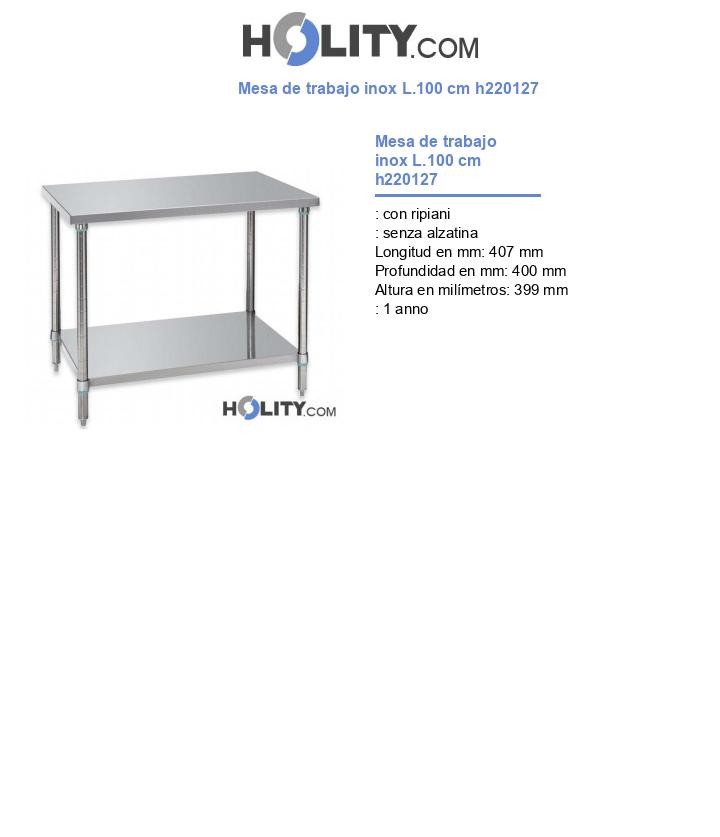 HOLITY.COM

Mesa de trabajo inox L.100 cm h220127

HOLITY.COM

Mesa de trabajo inox L.100 cm h220127

: con ripiani
: senza alzatina
Longitud en mm: 407 mm
Profundidad en mm: 400 mm
Altura en milímetros: 399 mm
: 1 anno